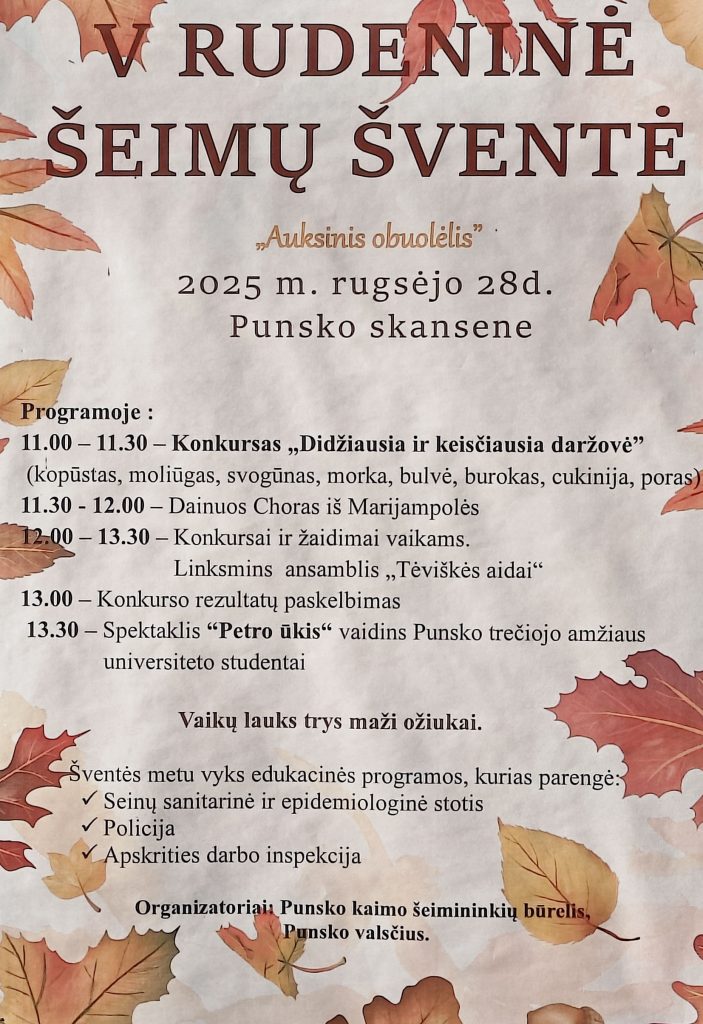 V RUDENINĖ ŠEIMŲ ŠVENTĖ

„Auksinis obuolėlis"

2025 m. rugsėjo 28d.
Punsko skansene

Programoje :
11.00 – 11.30 – Konkursas „Didžiausia ir keisčiausia daržovė"
(kopūstas, moliūgas, svogūnas, morka, bulvė, burokas, cukinija, poras)
11.30 - 12.00 – Dainuos Choras iš Marijampolės
12.00 – 13.30 – Konkursai ir žaidimai vaikams.
Linksmins ansamblis „Tėviškės aidai"
13.00 – Konkurso rezultatų paskelbimas
13.30 – Spektaklis "Petro ūkis" vaidins Punsko trečiojo amžiaus universiteto studentai

Vaikų lauks trys maži ožiukai.

Šventės metu vyks edukacinės programos, kurias parengė:
✓ Seinų sanitarinė ir epidemiologinė stotis
✓ Policija
✓ Apskrities darbo inspekcija

Organizatoriai: Punsko kaimo šeimininkių būrelis, Punsko valsčius.